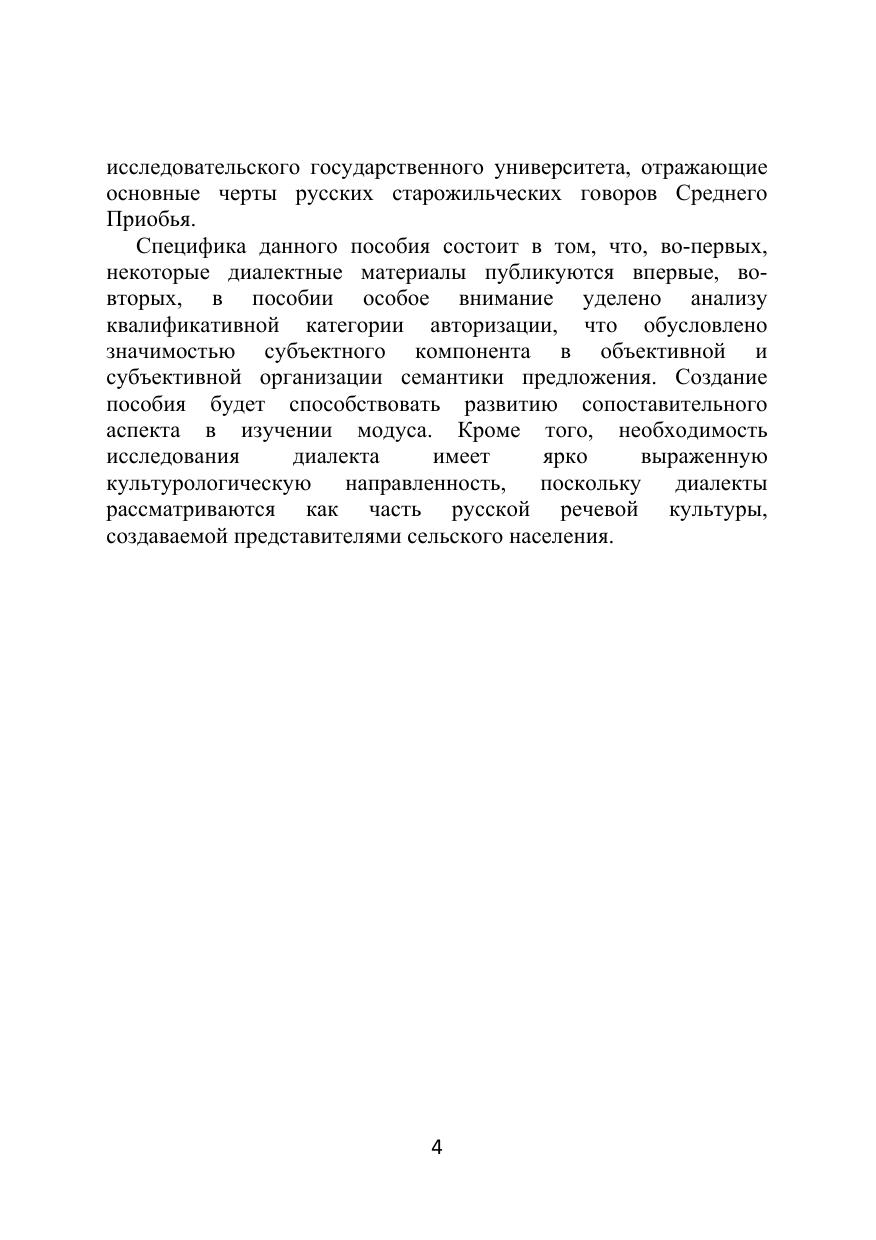 исследовательского государственного университета, отражающие основные черты русских старожильческих говоров Среднего Приобья.

Специфика данного пособия состоит в том, что, во-первых, некоторые диалектные материалы публикуются впервые, во-вторых, в пособии особое внимание уделено анализу квалификативной категории авторизации, что обусловлено значимостью субъектного компонента в объективной и субъективной организации семантики предложения. Создание пособия будет способствовать развитию сопоставительного аспекта в изучении модуса. Кроме того, необходимость исследования диалекта имеет ярко выраженную культурологическую направленность, поскольку диалекты рассматриваются как часть русской речевой культуры, создаваемой представителями сельского населения.

4